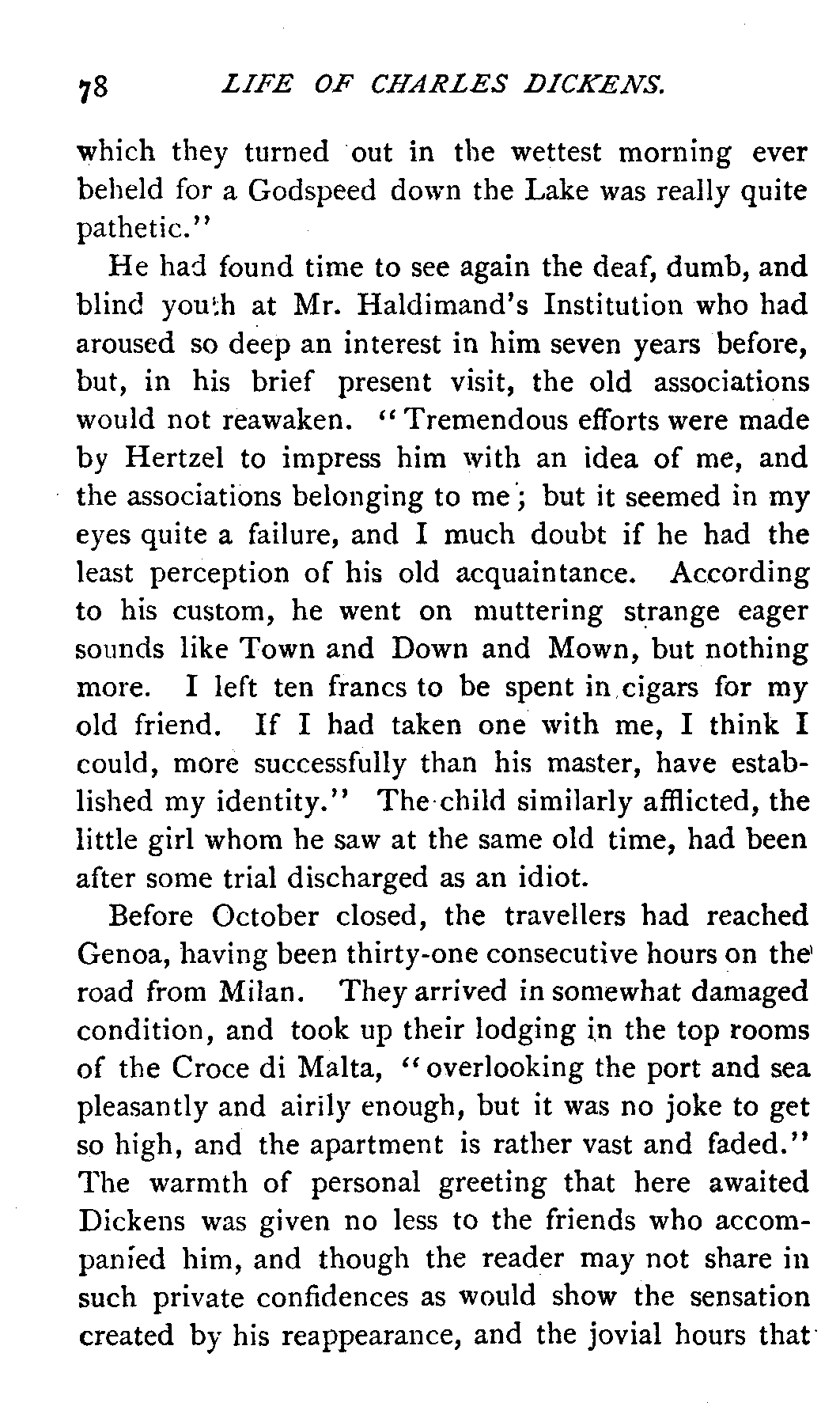 78 LIFE OF CHARLES DICKENS.

which they turned out in the wettest morning ever beheld for a Godspeed down the Lake was really quite pathetic."

He had found time to see again the deaf, dumb, and blind youth at Mr. Haldimand's Institution who had aroused so deep an interest in him seven years before, but, in his brief present visit, the old associations would not reawaken. "Tremendous efforts were made by Hertzel to impress him with an idea of me, and the associations belonging to me; but it seemed in my eyes quite a failure, and I much doubt if he had the least perception of his old acquaintance. According to his custom, he went on muttering strange eager sounds like Town and Down and Mown, but nothing more. I left ten francs to be spent in cigars for my old friend. If I had taken one with me, I think I could, more successfully than his master, have established my identity." The child similarly afflicted, the little girl whom he saw at the same old time, had been after some trial discharged as an idiot.

Before October closed, the travellers had reached Genoa, having been thirty-one consecutive hours on the road from Milan. They arrived in somewhat damaged condition, and took up their lodging in the top rooms of the Croce di Malta, "overlooking the port and sea pleasantly and airily enough, but it was no joke to get so high, and the apartment is rather vast and faded." The warmth of personal greeting that here awaited Dickens was given no less to the friends who accompanied him, and though the reader may not share in such private confidences as would show the sensation created by his reappearance, and the jovial hours that